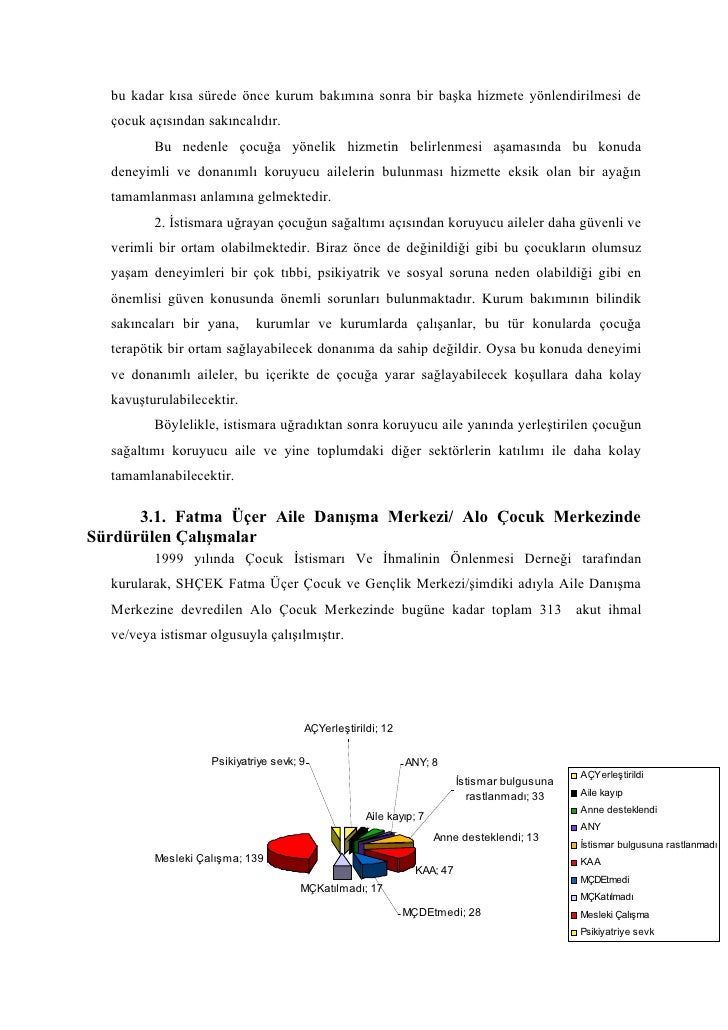 bu kadar kısa sürede önce kurum bakımına sonra bir başka hizmete yönlendirilmesi de çocuk açısından sakıncalıdır.

Bu nedenle çocuğa yönelik hizmetin belirlenmesi aşamasında bu konuda deneyimli ve donanımlı koruyucu ailelerin bulunması hizmette eksik olan bir ayağın tamamlanması anlamına gelmektedir.

2. İstismara uğrayan çocuğun sağaltımı açısından koruyucu aileler daha güvenli ve verimli bir ortam olabilmektedir. Biraz önce de değinildiği gibi bu çocukların olumsuz yaşam deneyimleri bir çok tıbbi, psikiyatrik ve sosyal soruna neden olabildiği gibi en önemlisi güven konusunda önemli sorunları bulunmaktadır. Kurum bakımının bilindik sakıncaları bir yana, kurumlar ve kurumlarda çalışanlar, bu tür konularda çocuğa terapötik bir ortam sağlayabilecek donanıma da sahip değildir. Oysa bu konuda deneyimi ve donanımlı aileler, bu içerikte de çocuğa yarar sağlayabilecek koşullara daha kolay kavuşturulabilecektir.

Böylelikle, istismara uğradıktan sonra koruyucu aile yanında yerleştirilen çocuğun sağaltımı koruyucu aile ve yine toplumdaki diğer sektörlerin katılımı ile daha kolay tamamlanabilecektir.

3.1. Fatma Üçer Aile Danışma Merkezi/ Alo Çocuk Merkezinde Sürdürülen Çalışmalar

1999 yılında Çocuk İstismarı Ve İhmalinin Önlenmesi Derneği tarafından kurularak, SHÇEK Fatma Üçer Çocuk ve Gençlik Merkezi/şimdiki adıyla Aile Danışma Merkezine devredilen Alo Çocuk Merkezinde bugüne kadar toplam 313 akut ihmal ve/veya istismar olgusuyla çalışılmıştır.

AÇYerleştirildi; 12
Psikiyatriye sevk; 9
ANY; 8
İstismar bulgusuna rastlanmadı; 33
Aile kayıp; 7
Anne desteklendi; 13
Mesleki Çalışma; 139
KAA; 47
MÇKatılmadı; 17
MÇDEtmedi; 28

AÇYerleştirildi
Aile kayıp
Anne desteklendi
ANY
İstismar bulgusuna rastlanmadı
KAA
MÇDEtmedi
MÇKatılmadı
Mesleki Çalışma
Psikiyatriye sevk